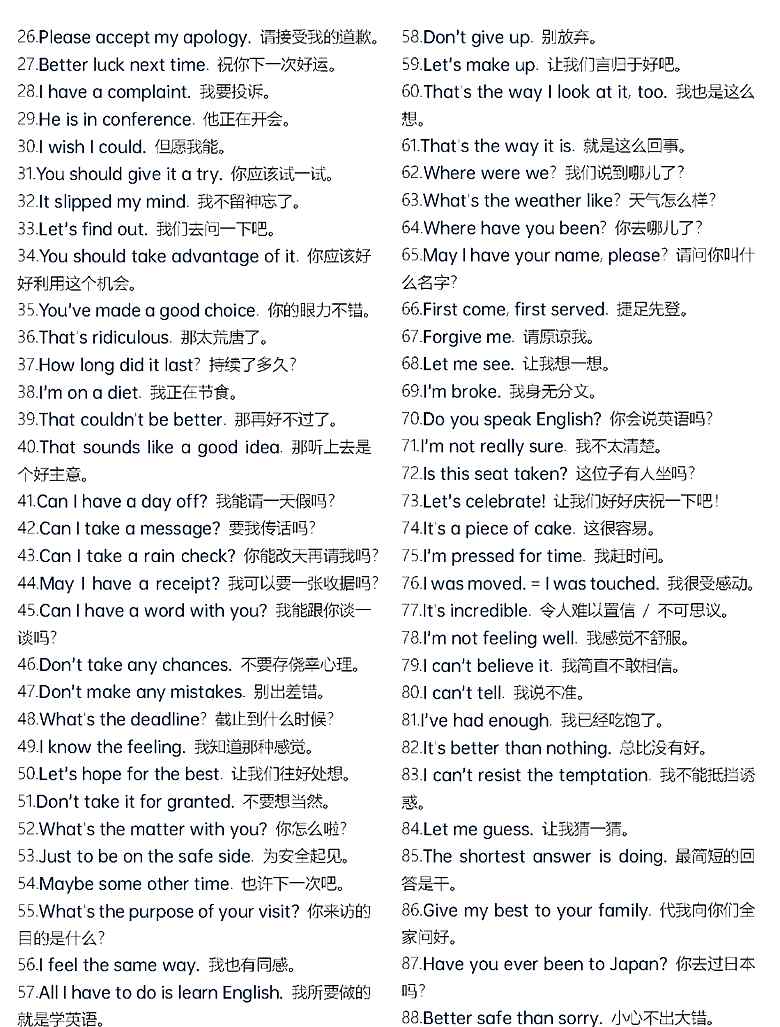 26.Please accept my apology. 请接受我的道歉。
27.Better luck next time. 祝你下一次好运。
28.I have a complaint. 我要投诉。
29.He is in conference. 他正在开会。
30.I wish I could. 但愿我能。
31.You should give it a try. 你应该试一试。
32.It slipped my mind. 我不留神忘了。
33.Let's find out. 我们去问一下吧。
34.You should take advantage of it. 你应该好好利用这个机会。
35.You've made a good choice. 你的眼力不错。
36.That's ridiculous. 那太荒唐了。
37.How long did it last? 持续了多久?
38.I'm on a diet. 我正在节食。
39.That couldn't be better. 那再好不过了。
40.That sounds like a good idea. 那听上去是个好主意。
41.Can I have a day off? 我能请一天假吗?
42.Can I take a message? 要我传话吗?
43.Can I take a rain check? 你能改天再请我吗?
44.May I have a receipt? 我可以要一张收据吗?
45.Can I have a word with you? 我能跟你谈一谈吗?
46.Don't take any chances. 不要存侥幸心理。
47.Don't make any mistakes. 别出差错。
48.What's the deadline? 截止到什么时候?
49.I know the feeling. 我知道那种感觉。
50.Let's hope for the best. 让我们往好处想。
51.Don't take it for granted. 不要想当然。
52.What's the matter with you? 你怎么啦?
53.Just to be on the safe side. 为安全起见。
54.Maybe some other time. 也许下一次吧。
55.What's the purpose of your visit? 你来访的目的是什么?
56.I feel the same way. 我也有同感。
57.All I have to do is learn English. 我所要做的就是学英语。

58.Don't give up. 别放弃。
59.Let's make up. 让我们言归于好吧。
60.That's the way I look at it, too. 我也是这么想。
61.That's the way it is. 就是这么回事。
62.Where were we? 我们说到哪儿了?
63.What's the weather like? 天气怎么样?
64.Where have you been? 你去哪儿了?
65.May I have your name, please? 请问你叫什么名字?
66.First come, first served. 捷足先登。
67.Forgive me. 请原谅我。
68.Let me see. 让我想一想。
69.I'm broke. 我身无分文。
70.Do you speak English? 你会说英语吗?
71.I'm not really sure. 我不太清楚。
72.Is this seat taken? 这位子有人坐吗?
73.Let's celebrate! 让我们好好庆祝一下吧!
74.It's a piece of cake. 这很容易。
75.I'm pressed for time. 我赶时间。
76.I was moved. = I was touched. 我很受感动。
77.It's incredible. 令人难以置信 / 不可思议。
78.I'm not feeling well. 我感觉不舒服。
79.I can't believe it. 我简直不敢相信。
80.I can't tell. 我说不准。
81.I've had enough. 我已经吃饱了。
82.It's better than nothing. 总比没有好。
83.I can't resist the temptation. 我不能抵挡诱惑。
84.Let me guess. 让我猜一猜。
85.The shortest answer is doing. 最简短的回答是干。
86.Give my best to your family. 代我向你们全家问好。
87.Have you ever been to Japan? 你去过日本吗?
88.Better safe than sorry. 小心不出大错。